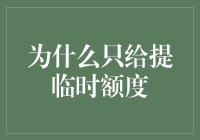 为什么只给提临时额度